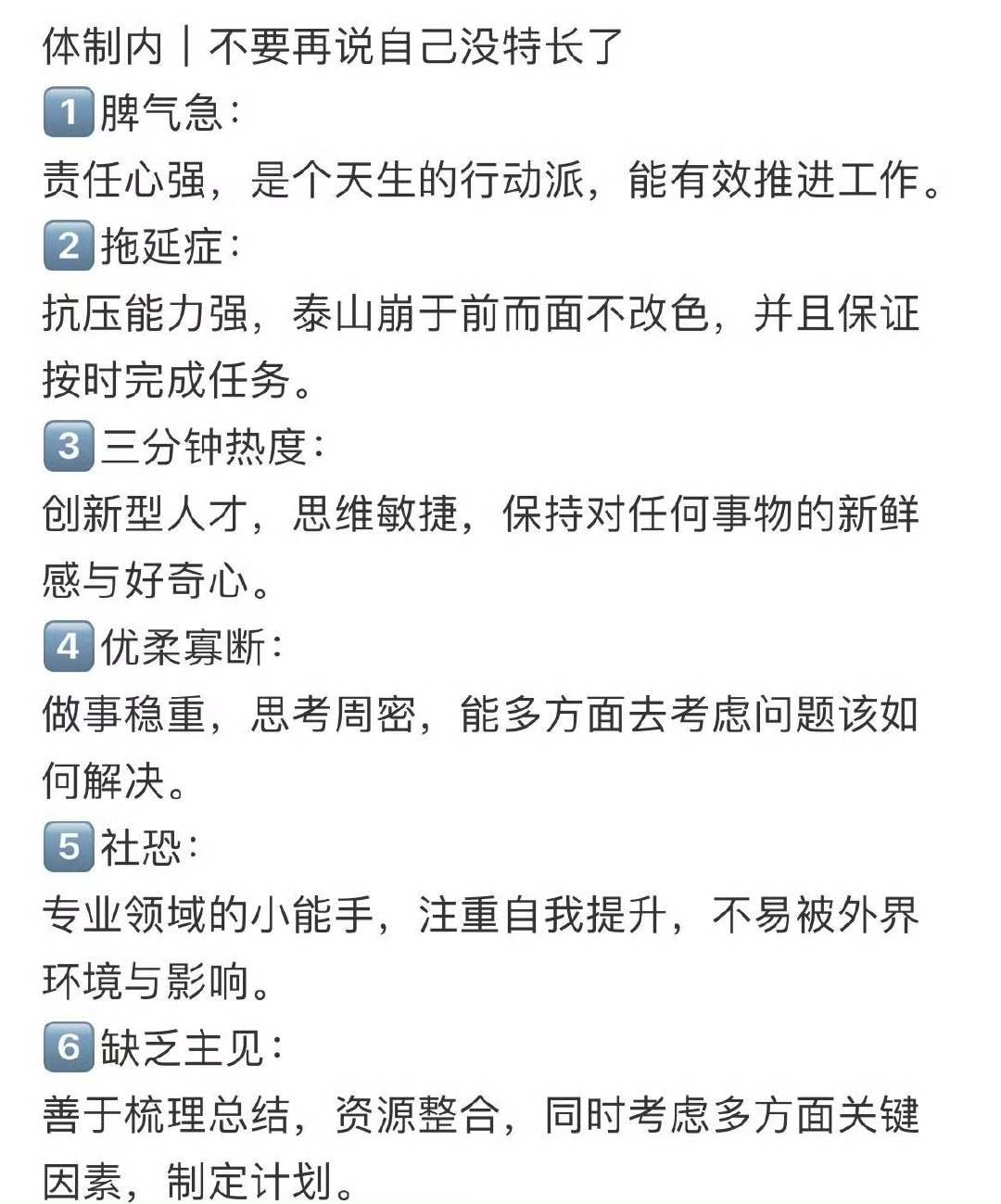 体制内｜不要再说自己没特长了
1 脾气急：
责任心强，是个天生的行动派，能有效推进工作。
2 拖延症：
抗压能力强，泰山崩于前而面不改色，并且保证按时完成任务。
3 三分钟热度：
创新型人才，思维敏捷，保持对任何事物的新鲜感与好奇心。
4 优柔寡断：
做事稳重，思考周密，能多方面去考虑问题该如何解决。
5 社恐：
专业领域的小能手，注重自我提升，不易被外界环境与影响。
6 缺乏主见：
善于梳理总结，资源整合，同时考虑多方面关键因素，制定计划。